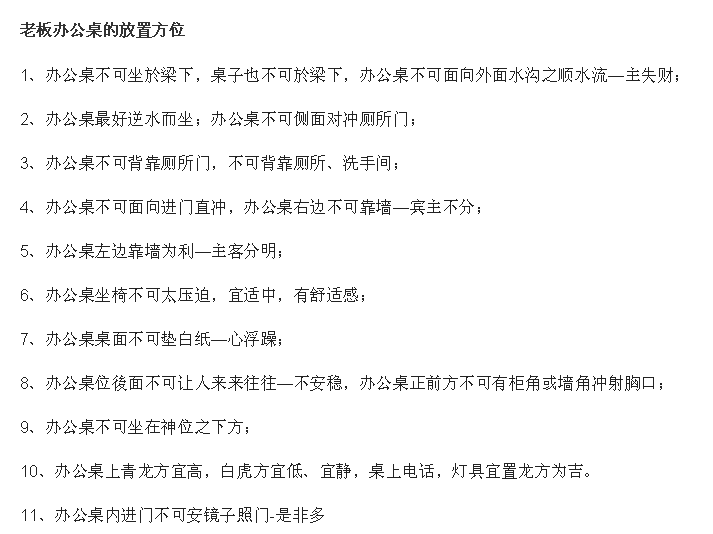 老板办公桌的放置方位

1、办公桌不可坐於梁下，桌子也不可於梁下，办公桌不可面向外面水沟之顺水流—主失财；

2、办公桌最好逆水而坐；办公桌不可侧面对冲厕所门；

3、办公桌不可背靠厕所门，不可背靠厕所、洗手间；

4、办公桌不可面向进门直冲，办公桌右边不可靠墙—宾主不分；

5、办公桌左边靠墙为利—主客分明；

6、办公桌坐椅不可太压迫，宜适中，有舒适感；

7、办公桌桌面不可垫白纸—心浮躁；

8、办公桌位後面不可让人来来往往—不安稳，办公桌正前方不可有柜角或墙角冲射胸口；

9、办公桌不可坐在神位之下方；

10、办公桌上青龙方宜高，白虎方宜低、宜静，桌上电话，灯具宜置龙方为吉。

11、办公桌内进门不可安镜子照门-是非多